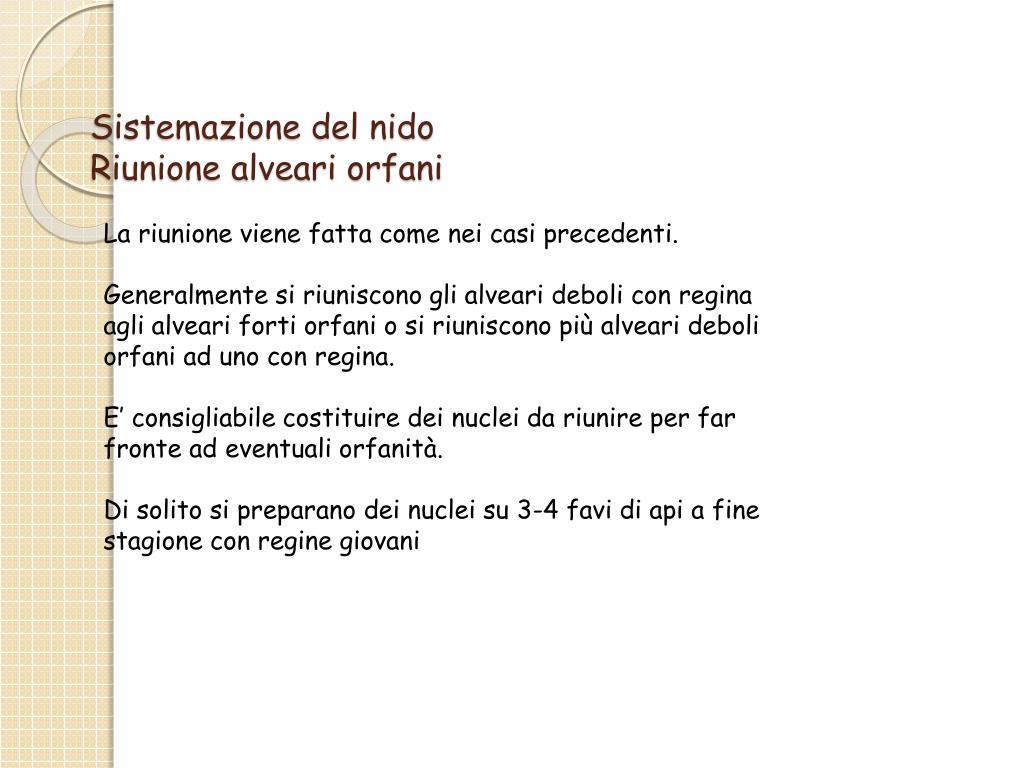 Sistemazione del nido
Riunione alveari orfani

La riunione viene fatta come nei casi precedenti.

Generalmente si riuniscono gli alveari deboli con regina agli alveari forti orfani o si riuniscono più alveari deboli orfani ad uno con regina.

E’ consigliabile costituire dei nuclei da riunire per far fronte ad eventuali orfanità.

Di solito si preparano dei nuclei su 3-4 favi di api a fine stagione con regine giovani